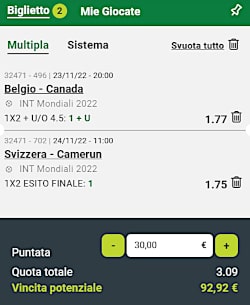 Biglietto 2 Mie Giocate

Multipla Sistema Svuota tutto

32471 - 496 | 23/11/22 - 20:00
Belgio - Canada
INT Mondiali 2022
1X2 + U/O 4.5: 1 + U 1.77

32471 - 702 | 24/11/22 - 11:00
Svizzera - Camerun
INT Mondiali 2022
1X2 ESITO FINALE: 1 1.75

Puntata - 30,00 € +
Quota totale 3.09
Vincita potenziale 92,92 €